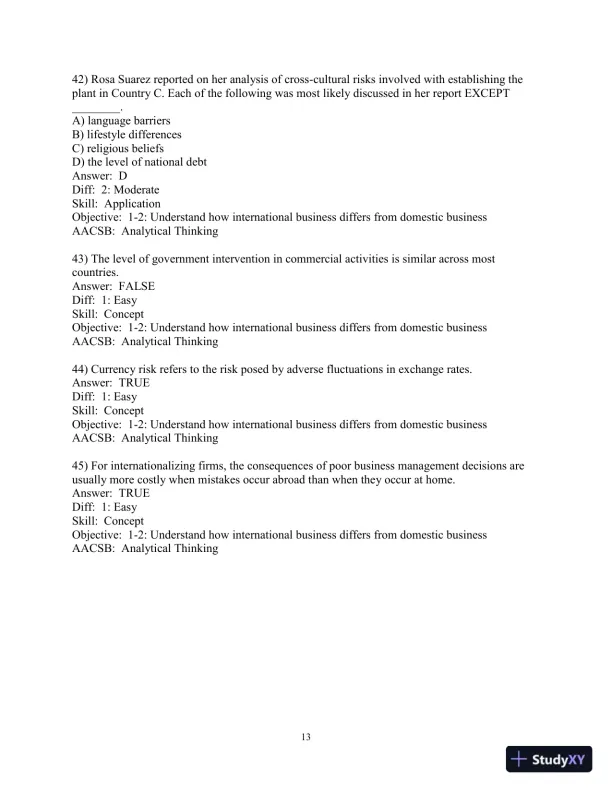 42) Rosa Suarez reported on her analysis of cross-cultural risks involved with establishing the plant in Country C. Each of the following was most likely discussed in her report EXCEPT ________.
A) language barriers
B) lifestyle differences
C) religious beliefs
D) the level of national debt
Answer: D
Diff: 2: Moderate
Skill: Application
Objective: 1-2: Understand how international business differs from domestic business
AACSB: Analytical Thinking

43) The level of government intervention in commercial activities is similar across most countries.
Answer: FALSE
Diff: 1: Easy
Skill: Concept
Objective: 1-2: Understand how international business differs from domestic business
AACSB: Analytical Thinking

44) Currency risk refers to the risk posed by adverse fluctuations in exchange rates.
Answer: TRUE
Diff: 1: Easy
Skill: Concept
Objective: 1-2: Understand how international business differs from domestic business
AACSB: Analytical Thinking

45) For internationalizing firms, the consequences of poor business management decisions are usually more costly when mistakes occur abroad than when they occur at home.
Answer: TRUE
Diff: 1: Easy
Skill: Concept
Objective: 1-2: Understand how international business differs from domestic business
AACSB: Analytical Thinking

13

StudyXY